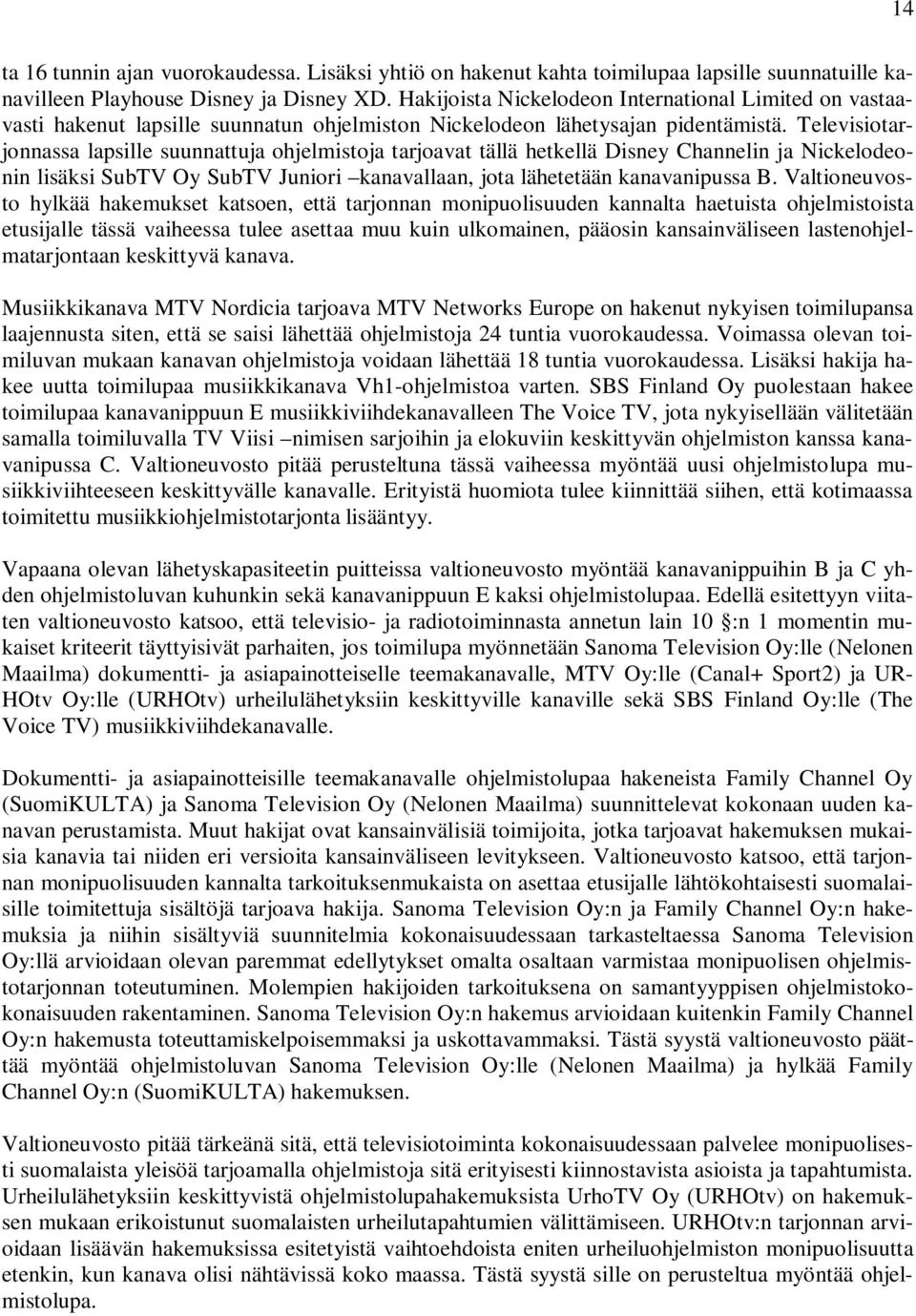 14

ta 16 tunnin ajan vuorokaudessa. Lisäksi yhtiö on hakenut kahta toimilupaa lapsille suunnatuille kanavilleen Playhouse Disney ja Disney XD. Hakijoista Nickelodeon International Limited on vastaavasti hakenut lapsille suunnatun ohjelmiston Nickelodeon lähetysajan pidentämistä. Televisiotarjonnassa lapsille suunnattuja ohjelmistoja tarjoavat tällä hetkellä Disney Channelin ja Nickelodeonin lisäksi SubTV Oy SubTV Juniori –kanavallaan, jota lähetetään kanavanipussa B. Valtioneuvosto hylkää hakemukset katsoen, että tarjonnan monipuolisuuden kannalta haetuista ohjelmistoista etusijalle tässä vaiheessa tulee asettaa muu kuin ulkomainen, pääosin kansainväliseen lastenohjelmatarjontaan keskittyvä kanava.

Musiikkikanava MTV Nordicia tarjoava MTV Networks Europe on hakenut nykyisen toimilupansa laajennusta siten, että se saisi lähettää ohjelmistoja 24 tuntia vuorokaudessa. Voimassa olevan toimiluvan mukaan kanavan ohjelmistoja voidaan lähettää 18 tuntia vuorokaudessa. Lisäksi hakija hakee uutta toimilupaa musiikkikanava Vh1-ohjelmistoa varten. SBS Finland Oy puolestaan hakee toimilupaa kanavanippuun E musiikkiviihdekanavalleen The Voice TV, jota nykyisellään välitetään samalla toimiluvalla TV Viisi –nimisen sarjoihin ja elokuviin keskittyvän ohjelmiston kanssa kanavanipussa C. Valtioneuvosto pitää perusteltuna tässä vaiheessa myöntää uusi ohjelmistolupa musiikkiviihteeseen keskittyvälle kanavalle. Erityistä huomiota tulee kiinnittää siihen, että kotimaassa toimitettu musiikkiohjelmistotarjonta lisääntyy.

Vapaana olevan lähetyskapasiteetin puitteissa valtioneuvosto myöntää kanavanippuihin B ja C yhden ohjelmistoluvan kuhunkin sekä kanavanippuun E kaksi ohjelmistolupaa. Edellä esitettyyn viitaten valtioneuvosto katsoo, että televisio- ja radiotoiminnasta annetun lain 10 §:n 1 momentin mukaiset kriteerit täyttyisivät parhaiten, jos toimilupa myönnetään Sanoma Television Oy:lle (Nelonen Maailma) dokumentti- ja asiapainotteiselle teemakanavalle, MTV Oy:lle (Canal+ Sport2) ja URHOtv Oy:lle (URHOtv) urheilulähetyksiin keskittyville kanaville sekä SBS Finland Oy:lle (The Voice TV) musiikkiviihdekanavalle.

Dokumentti- ja asiapainotteisille teemakanavalle ohjelmistolupaa hakeneista Family Channel Oy (SuomiKULTA) ja Sanoma Television Oy (Nelonen Maailma) suunnittelevat kokonaan uuden kanavan perustamista. Muut hakijat ovat kansainvälisiä toimijoita, jotka tarjoavat hakemuksen mukaisia kanavia tai niiden eri versioita kansainväliseen levitykseen. Valtioneuvosto katsoo, että tarjonnan monipuolisuuden kannalta tarkoituksenmukaista on asettaa etusijalle lähtökohtaisesti suomalaisille toimitettuja sisältöjä tarjoava hakija. Sanoma Television Oy:n ja Family Channel Oy:n hakemuksia ja niihin sisältyviä suunnitelmia kokonaisuudessaan tarkasteltaessa Sanoma Television Oy:llä arvioidaan olevan paremmat edellytykset omalta osaltaan varmistaa monipuolisen ohjelmistotarjonnan toteutuminen. Molempien hakijoiden tarkoituksena on samantyyppisen ohjelmistokokonaisuuden rakentaminen. Sanoma Television Oy:n hakemus arvioidaan kuitenkin Family Channel Oy:n hakemusta toteuttamiskelpoisemmaksi ja uskottavammaksi. Tästä syystä valtioneuvosto päättää myöntää ohjelmistoluvan Sanoma Television Oy:lle (Nelonen Maailma) ja hylkää Family Channel Oy:n (SuomiKULTA) hakemuksen.

Valtioneuvosto pitää tärkeänä sitä, että televisiotoiminta kokonaisuudessaan palvelee monipuolisesti suomalaista yleisöä tarjoamalla ohjelmistoja sitä erityisesti kiinnostavista asioista ja tapahtumista. Urheilulähetyksiin keskittyvistä ohjelmistolupahakemuksista UrhoTV Oy (URHOtv) on hakemuksen mukaan erikoistunut suomalaisten urheilutapahtumien välittämiseen. URHOtv:n tarjonnan arvioidaan lisäävän hakemuksissa esitetyistä vaihtoehdoista eniten urheiluohjelmiston monipuolisuutta etenkin, kun kanava olisi nähtävissä koko maassa. Tästä syystä sille on perusteltua myöntää ohjelmistolupa.